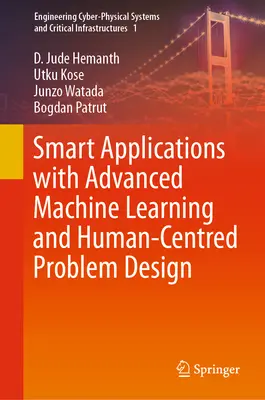 Engineering Cyber-Physical Systems and Critical Infrastructures 1

D. Jude Hemanth
Utku Kose
Junzo Watada
Bogdan Patrut

Smart Applications with Advanced Machine Learning and Human-Centred Problem Design

Springer